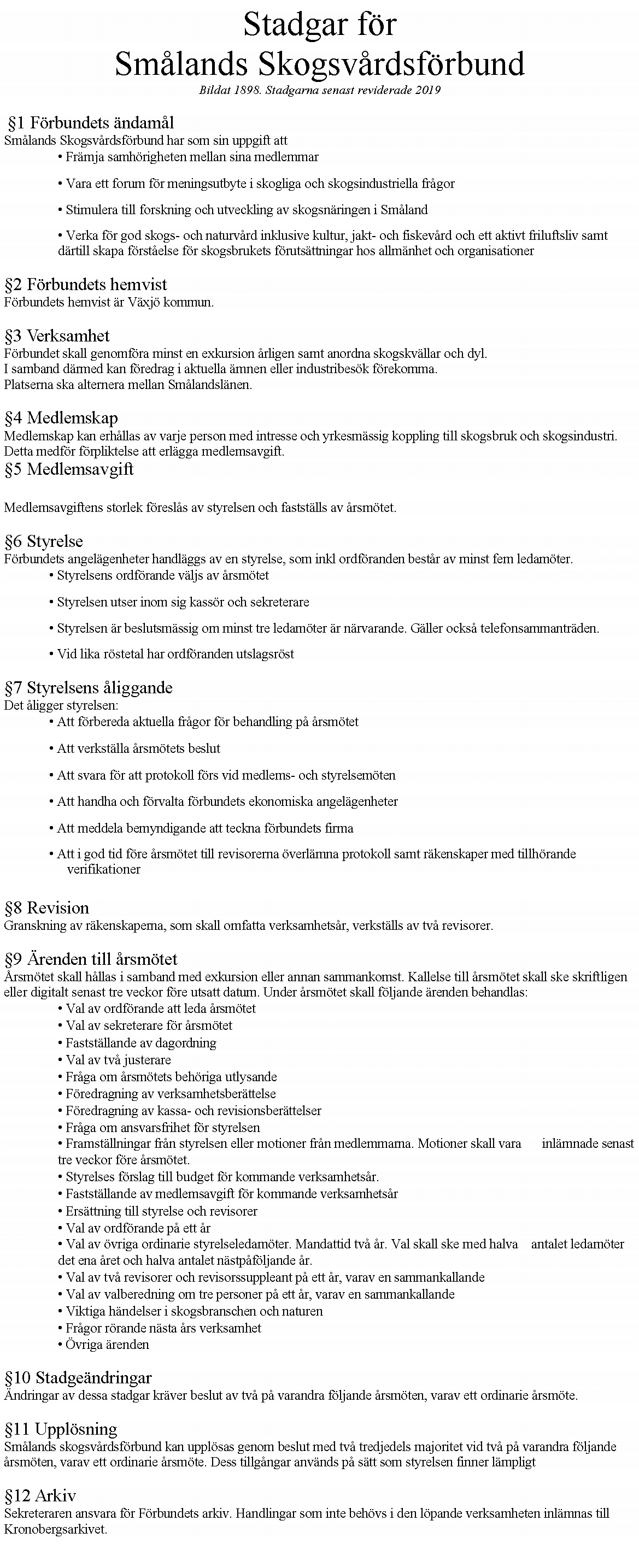 Stadgar för
Smålands Skogsvårdsförbund

Bildat 1898. Stadgarna senast reviderade 2019

§1 Förbundets ändamål
Smålands Skogsvårdsförbund har som sin uppgift att
• Främja samhörigheten mellan sina medlemmar

• Vara ett forum för meningsutbyte i skogliga och skogsindustriella frågor

• Stimulera till forskning och utveckling av skogsnäringen i Småland

• Verka för god skogs- och naturvård inklusive kultur, jakt- och fiskevård och ett aktivt friluftsliv samt därtill skapa förståelse för skogsbrukets förutsättningar hos allmänhet och organisationer

§2 Förbundets hemvist
Förbundets hemvist är Växjö kommun.

§3 Verksamhet
Förbundet skall genomföra minst en exkursion årligen samt anordna skogskvällar och dyl.
I samband därmed kan föredrag i aktuella ämnen eller industribesök förekomma.
Platserna ska alternera mellan Smålandslänen.

§4 Medlemskap
Medlemskap kan erhållas av varje person med intresse och yrkesmässig koppling till skogsbruk och skogsindustri.
Detta medför förpliktelse att erlägga medlemsavgift.

§5 Medlemsavgift

Medlemsavgiftens storlek föreslås av styrelsen och fastställs av årsmötet.

§6 Styrelse
Förbundets angelägenheter handläggs av en styrelse, som inkl ordföranden består av minst fem ledamöter.
• Styrelsens ordförande väljs av årsmötet

• Styrelsen utser inom sig kassör och sekreterare

• Styrelsen är beslutsmässig om minst tre ledamöter är närvarande. Gäller också telefonsammanträden.

• Vid lika röstetal har ordföranden utslagsröst

§7 Styrelsens åliggande
Det åligger styrelsen:
• Att förbereda aktuella frågor för behandling på årsmötet

• Att verkställa årsmötets beslut

• Att svara för att protokoll förs vid medlems- och styrelsemöten

• Att handha och förvalta förbundets ekonomiska angelägenheter

• Att meddela bemyndigande att teckna förbundets firma

• Att i god tid före årsmötet till revisorerna överlämna protokoll samt räkenskaper med tillhörande verifikationer

§8 Revision
Granskning av räkenskaperna, som skall omfatta verksamhetsår, verkställs av två revisorer.

§9 Ärenden till årsmötet
Årsmötet skall hållas i samband med exkursion eller annan sammankomst. Kallelse till årsmötet skall ske skriftligen eller digitalt senast tre veckor före utsatt datum. Under årsmötet skall följande ärenden behandlas:
• Val av ordförande att leda årsmötet
• Val av sekreterare för årsmötet
• Fastställande av dagordning
• Val av två justerare
• Fråga om årsmötets behöriga utlysande
• Föredragning av verksamhetsberättelse
• Föredragning av kassa- och revisionsberättelser
• Fråga om ansvarsfrihet för styrelsen
• Framställningar från styrelsen eller motioner från medlemmarna. Motioner skall vara inlämnade senast tre veckor före årsmötet.
• Styrelses förslag till budget för kommande verksamhetsår.
• Fastställande av medlemsavgift för kommande verksamhetsår
• Ersättning till styrelse och revisorer
• Val av ordförande på ett år
• Val av övriga ordinarie styrelseledamöter. Mandattid två år. Val skall ske med halva antalet ledamöter det ena året och halva antalet nästpåföljande år.
• Val av två revisorer och revisorssuppleant på ett år, varav en sammankallande
• Val av valberedning om tre personer på ett år, varav en sammankallande
• Viktiga händelser i skogsbranschen och naturen
• Frågor rörande nästa års verksamhet
• Övriga ärenden

§10 Stadgeändringar
Ändringar av dessa stadgar kräver beslut av två på varandra följande årsmöten, varav ett ordinarie årsmöte.

§11 Upplösning
Smålands skogsvårdsförbund kan upplösas genom beslut med två tredjedels majoritet vid två på varandra följande årsmöten, varav ett ordinarie årsmöte. Dess tillgångar används på sätt som styrelsen finner lämpligt

§12 Arkiv
Sekreteraren ansvara för Förbundets arkiv. Handlingar som inte behövs i den löpande verksamheten inlämnas till Kronobergsarkivet.